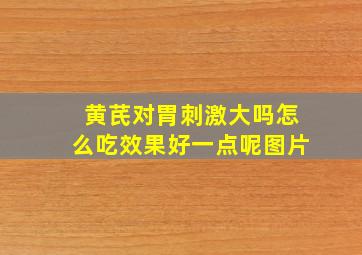 黄芪对胃刺激大吗怎么吃效果好一点呢图片